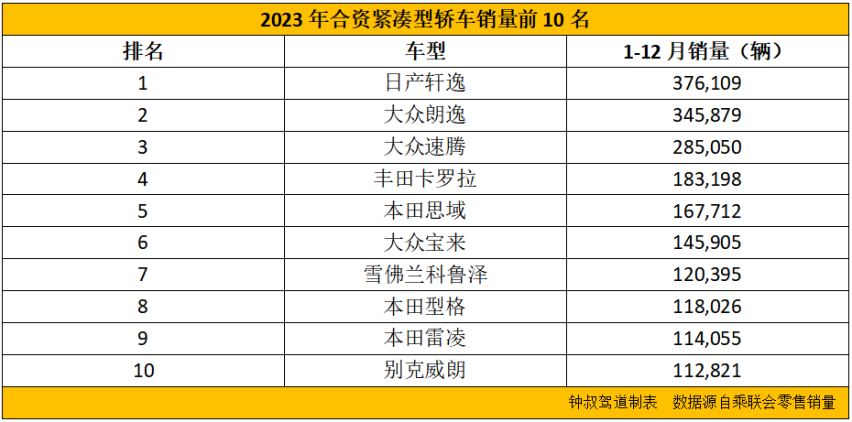 2023 年合资紧凑型轿车销量前 10 名

| 排名 | 车型 | 1-12 月销量（辆） |
|---|---|---|
| 1 | 日产轩逸 | 376,109 |
| 2 | 大众朗逸 | 345,879 |
| 3 | 大众速腾 | 285,050 |
| 4 | 丰田卡罗拉 | 183,198 |
| 5 | 本田思域 | 167,712 |
| 6 | 大众宝来 | 145,905 |
| 7 | 雪佛兰科鲁泽 | 120,395 |
| 8 | 本田型格 | 118,026 |
| 9 | 本田雷凌 | 114,055 |
| 10 | 别克威朗 | 112,821 |

钟叔驾道制表　数据源自乘联会零售销量